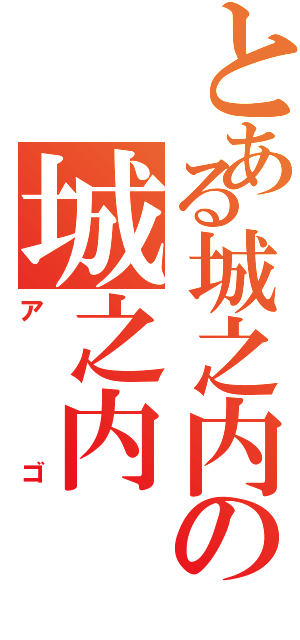 とある城之内の
城之内
アゴ